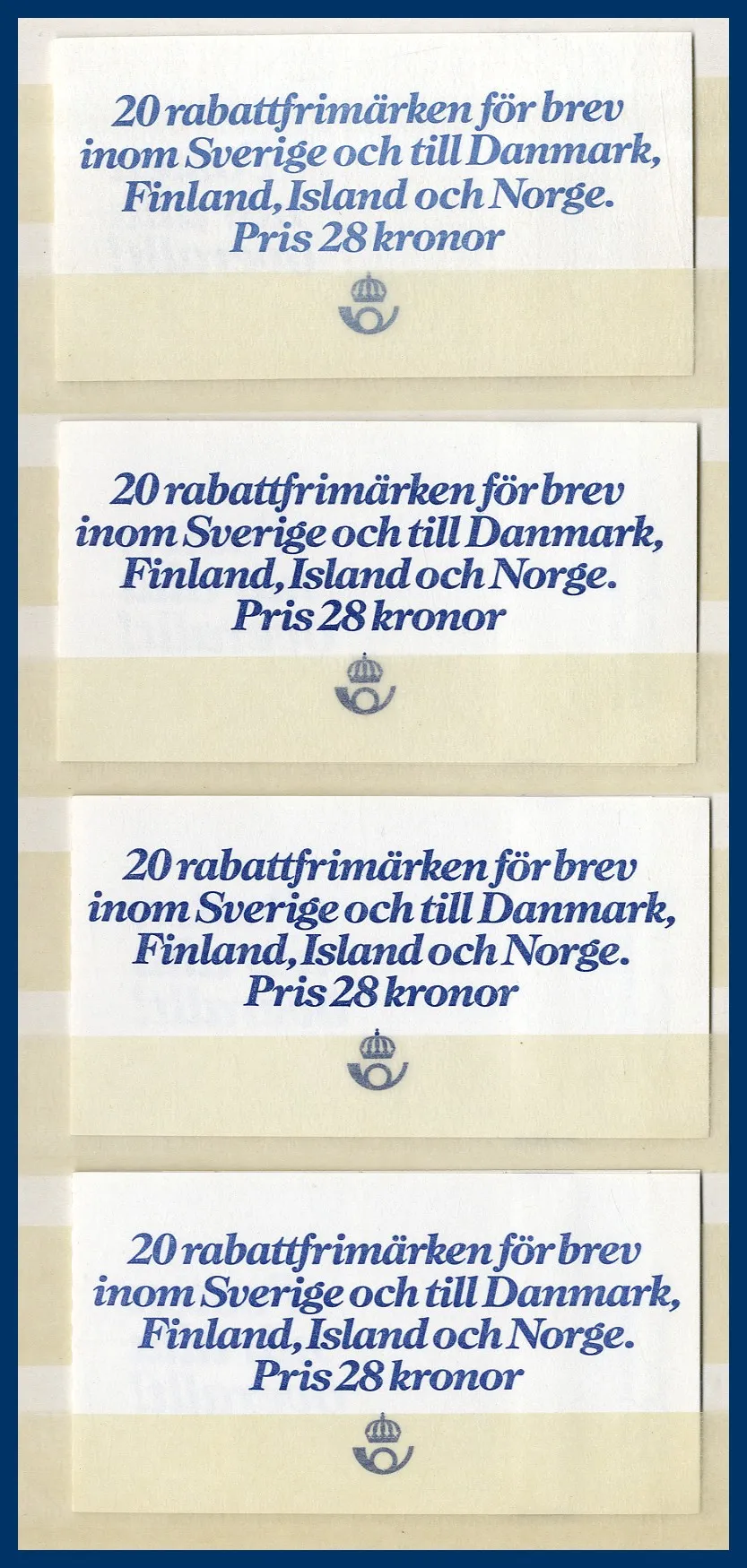 20 rabattfrimärken för brev inom Sverige och till Danmark, Finland, Island och Norge. Pris 28 kronor

20 rabattfrimärken för brev inom Sverige och till Danmark, Finland, Island och Norge. Pris 28 kronor

20 rabattfrimärken för brev inom Sverige och till Danmark, Finland, Island och Norge. Pris 28 kronor

20 rabattfrimärken för brev inom Sverige och till Danmark, Finland, Island och Norge. Pris 28 kronor